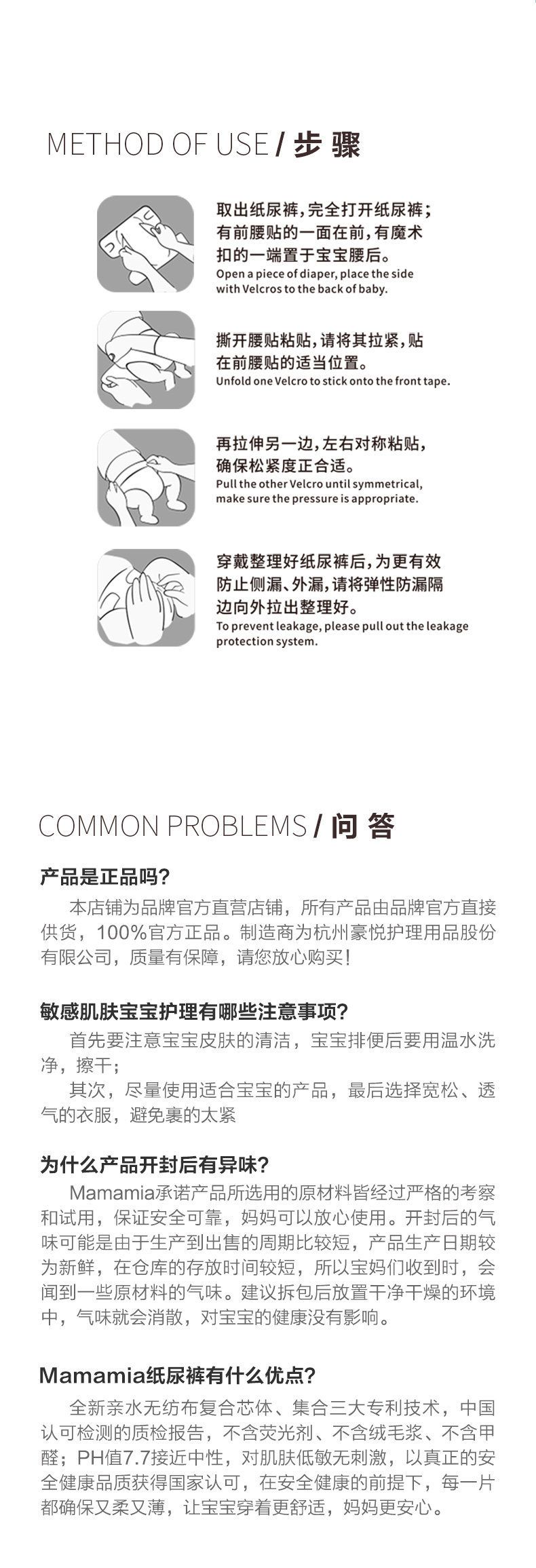 METHOD OF USE / 步 骤

取出纸尿裤，完全打开纸尿裤；有前腰贴的一面在前，有魔术扣的一端置于宝宝腰后。
Open a piece of diaper, place the side with Velcros to the back of baby.

撕开腰贴粘贴，请将其拉紧，贴在前腰贴的适当位置。
Unfold one Velcro to stick onto the front tape.

再拉伸另一边，左右对称粘贴，确保松紧度正合适。
Pull the other Velcro until symmetrical, make sure the pressure is appropriate.

穿戴整理好纸尿裤后，为更有效防止侧漏、外漏，请将弹性防漏隔边向外拉出整理好。
To prevent leakage, please pull out the leakage protection system.

COMMON PROBLEMS / 问 答

产品是正品吗?
本店铺为品牌官方直营店铺，所有产品由品牌官方直接供货，100%官方正品。制造商为杭州豪悦护理用品股份有限公司，质量有保障，请您放心购买!

敏感肌肤宝宝护理有哪些注意事项?
首先要注意宝宝皮肤的清洁，宝宝排便后要用温水洗净，擦干；
其次，尽量使用适合宝宝的产品，最后选择宽松、透气的衣服，避免裹的太紧

为什么产品开封后有异味?
Mamamia承诺产品所选用的原材料皆经过严格的考察和试用，保证安全可靠，妈妈可以放心使用。开封后的气味可能是由于生产到出售的周期比较短，产品生产日期较为新鲜，在仓库的存放时间较短，所以宝妈们收到时，会闻到一些原材料的气味。建议拆包后放置干净干燥的环境中，气味就会消散，对宝宝的健康没有影响。

Mamamia纸尿裤有什么优点?
全新亲水无纺布复合芯体、集合三大专利技术，中国认可检测的质检报告，不含荧光剂、不含绒毛浆、不含甲醛；PH值7.7接近中性，对肌肤低敏无刺激，以真正的安全健康品质获得国家认可，在安全健康的前提下，每一片都确保又柔又薄，让宝宝穿着更舒适，妈妈更安心。